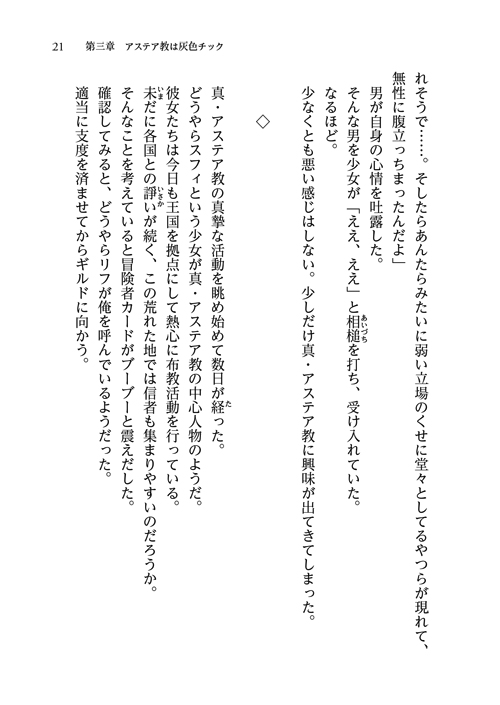 21　第三章　アステア教は灰色チック

れそうで……。そしたらあんたらみたいに弱い立場のくせに堂々としてるやつらが現れて、無性に腹立っちまったんだよ」

男が自身の心情を吐露した。

そんな男を少女が「ええ、ええ」と相槌を打ち、受け入れていた。

なるほど。

少なくとも悪い感じはしない。少しだけ真・アステア教に興味が出てきてしまった。

◇

真・アステア教の真摯な活動を眺め始めて数日が経った。

どうやらスフィという少女が真・アステア教の中心人物のようだ。

彼女たちは今日も王国を拠点にして熱心に布教活動を行っている。

未だに各国との諍いが続く、この荒れた地では信者も集まりやすいのだろうか。

そんなことを考えていると冒険者カードがブーブーと震えだした。

確認してみると、どうやらリフが俺を呼んでいるようだった。

適当に支度を済ませてからギルドに向かう。